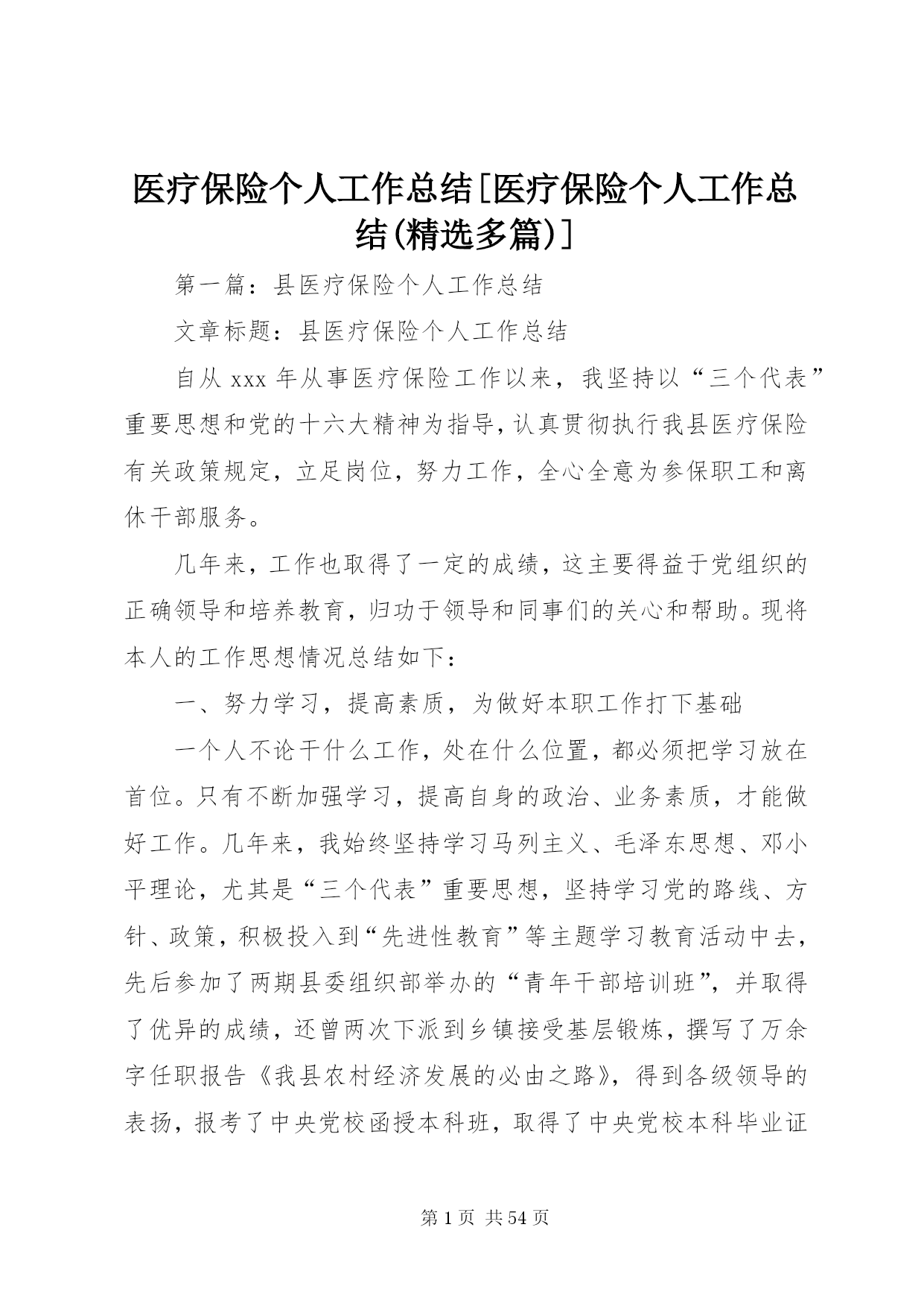 医疗保险个人工作总结[医疗保险个人工作总结(精选多篇)]

第一篇：县医疗保险个人工作总结

文章标题：县医疗保险个人工作总结

自从 xxx 年从事医疗保险工作以来，我坚持以“三个代表”重要思想和党的十六大精神为指导，认真贯彻执行我县医疗保险有关政策规定，立足岗位，努力工作，全心全意为参保职工和离休干部服务。

几年来，工作也取得了一定的成绩，这主要得益于党组织的正确领导和培养教育，归功于领导和同事们的关心和帮助。现将本人的工作思想情况总结如下：

一、努力学习，提高素质，为做好本职工作打下基础

一个人不论干什么工作，处在什么位置，都必须把学习放在首位。只有不断加强学习，提高自身的政治、业务素质，才能做好工作。几年来，我始终坚持学习马列主义、毛泽东思想、邓小平理论，尤其是“三个代表”重要思想，坚持学习党的路线、方针、政策，积极投入到“先进性教育”等主题学习教育活动中去，先后参加了两期县委组织部举办的“青年干部培训班”，并取得了优异的成绩，还曾两次下派到乡镇接受基层锻炼，撰写了万余字任职报告《我县农村经济发展的必由之路》，得到各级领导的表扬，报考了中央党校函授本科班，取得了中央党校本科毕业证

第 1 页 共 54 页